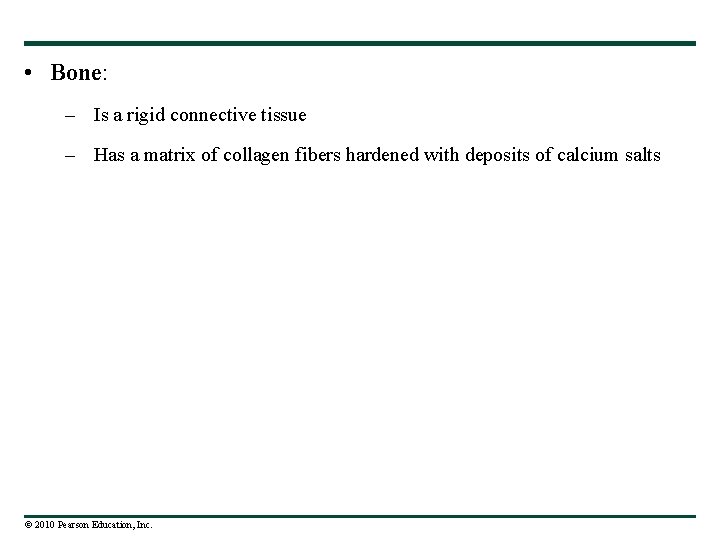 • Bone:

– Is a rigid connective tissue

– Has a matrix of collagen fibers hardened with deposits of calcium salts

© 2010 Pearson Education, Inc.